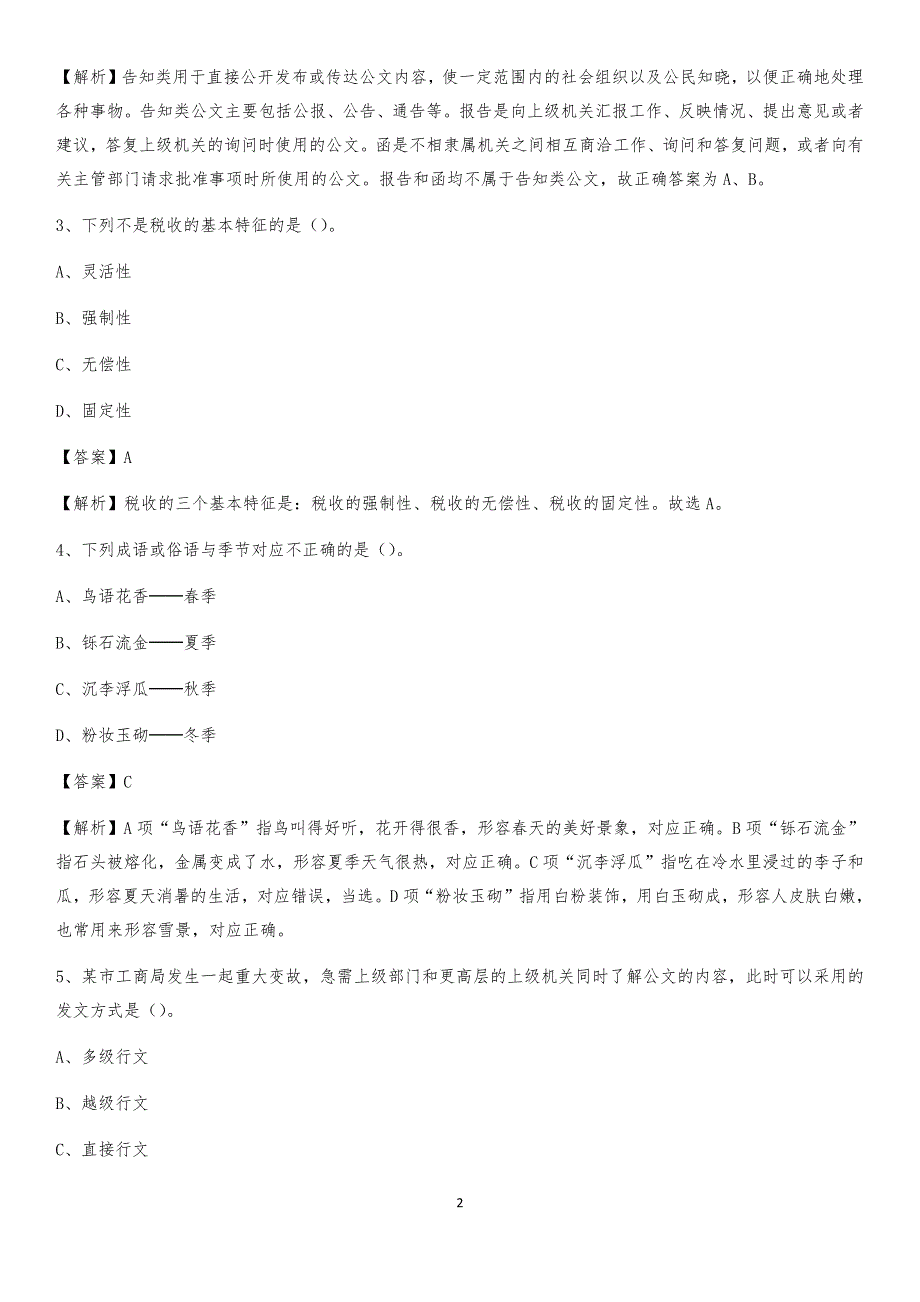 【解析】告知类用于直接公开发布或传达公文内容，使一定范围内的社会组织以及公民知晓，以便正确地处理各种事物。告知类公文主要包括公报、公告、通告等。报告是向上级机关汇报工作、反映情况、提出意见或者建议，答复上级机关的询问时使用的公文。函是不相隶属机关之间相互商洽工作、询问和答复问题，或者向有关主管部门请求批准事项时所使用的公文。报告和函均不属于告知类公文，故正确答案为 A、B。

3、下列不是税收的基本特征的是（）。

A、灵活性

B、强制性

C、无偿性

D、固定性

【答案】A

【解析】税收的三个基本特征是：税收的强制性、税收的无偿性、税收的固定性。故选 A。

4、下列成语或俗语与季节对应不正确的是（）。

A、鸟语花香——春季

B、铄石流金——夏季

C、沉李浮瓜——秋季

D、粉妆玉砌——冬季

【答案】C

【解析】A 项“鸟语花香”指鸟叫得好听，花开得很香，形容春天的美好景象，对应正确。B 项“铄石流金”指石头被熔化，金属变成了水，形容夏季天气很热，对应正确。C 项“沉李浮瓜”指吃在冷水里浸过的李子和瓜，形容夏天消暑的生活，对应错误，当选。D 项“粉妆玉砌”指用白粉装饰，用白玉砌成，形容人皮肤白嫩，也常用来形容雪景，对应正确。

5、某市工商局发生一起重大变故，急需上级部门和更高层的上级机关同时了解公文的内容，此时可以采用的发文方式是（）。

A、多级行文

B、越级行文

C、直接行文

2